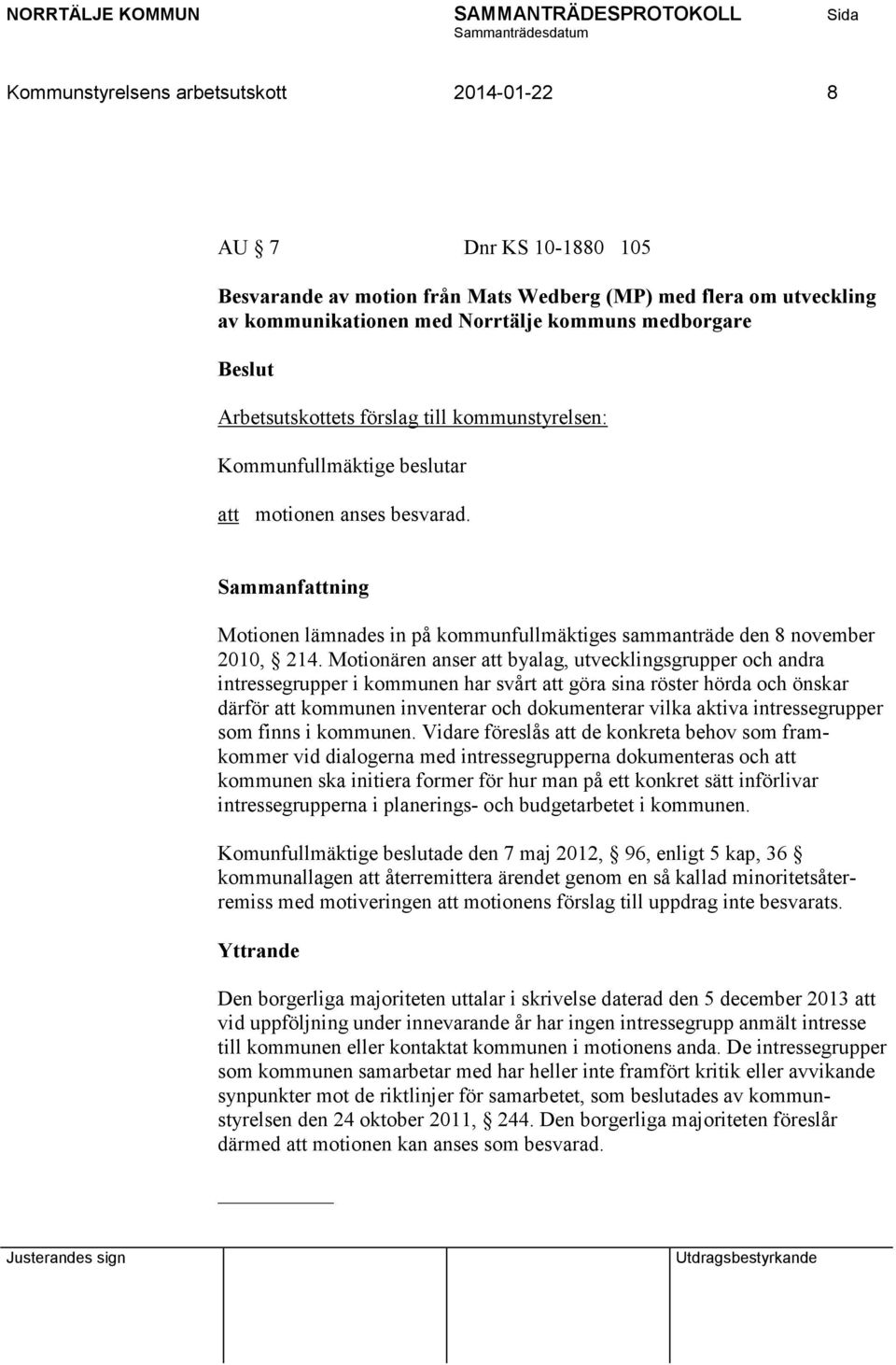 NORRTÄLJE KOMMUN SAMMANTRÄDESPROTOKOLL Sida
Sammanträdesdatum

Kommunstyrelsens arbetsutskott 2014-01-22 8

AU § 7 Dnr KS 10-1880 105

Besvarande av motion från Mats Wedberg (MP) med flera om utveckling av kommunikationen med Norrtälje kommuns medborgare

Beslut

Arbetsutskottets förslag till kommunstyrelsen:

Kommunfullmäktige beslutar

att motionen anses besvarad.

Sammanfattning

Motionen lämnades in på kommunfullmäktiges sammanträde den 8 november 2010, § 214. Motionären anser att byalag, utvecklingsgrupper och andra intressegrupper i kommunen har svårt att göra sina röster hörda och önskar därför att kommunen inventerar och dokumenterar vilka aktiva intressegrupper som finns i kommunen. Vidare föreslås att de konkreta behov som framkommer vid dialogerna med intressegrupperna dokumenteras och att kommunen ska initiera former för hur man på ett konkret sätt införlivar intressegrupperna i planerings- och budgetarbetet i kommunen.

Komunfullmäktige beslutade den 7 maj 2012, § 96, enligt 5 kap, 36 § kommunallagen att återremittera ärendet genom en så kallad minoritetsåterremiss med motiveringen att motionens förslag till uppdrag inte besvarats.

Yttrande

Den borgerliga majoriteten uttalar i skrivelse daterad den 5 december 2013 att vid uppföljning under innevarande år har ingen intressegrupp anmält intresse till kommunen eller kontaktat kommunen i motionens anda. De intressegrupper som kommunen samarbetar med har heller inte framfört kritik eller avvikande synpunkter mot de riktlinjer för samarbetet, som beslutades av kommunstyrelsen den 24 oktober 2011, § 244. Den borgerliga majoriteten föreslår därmed att motionen kan anses som besvarad.

Justerandes sign Utdragsbestyrkande